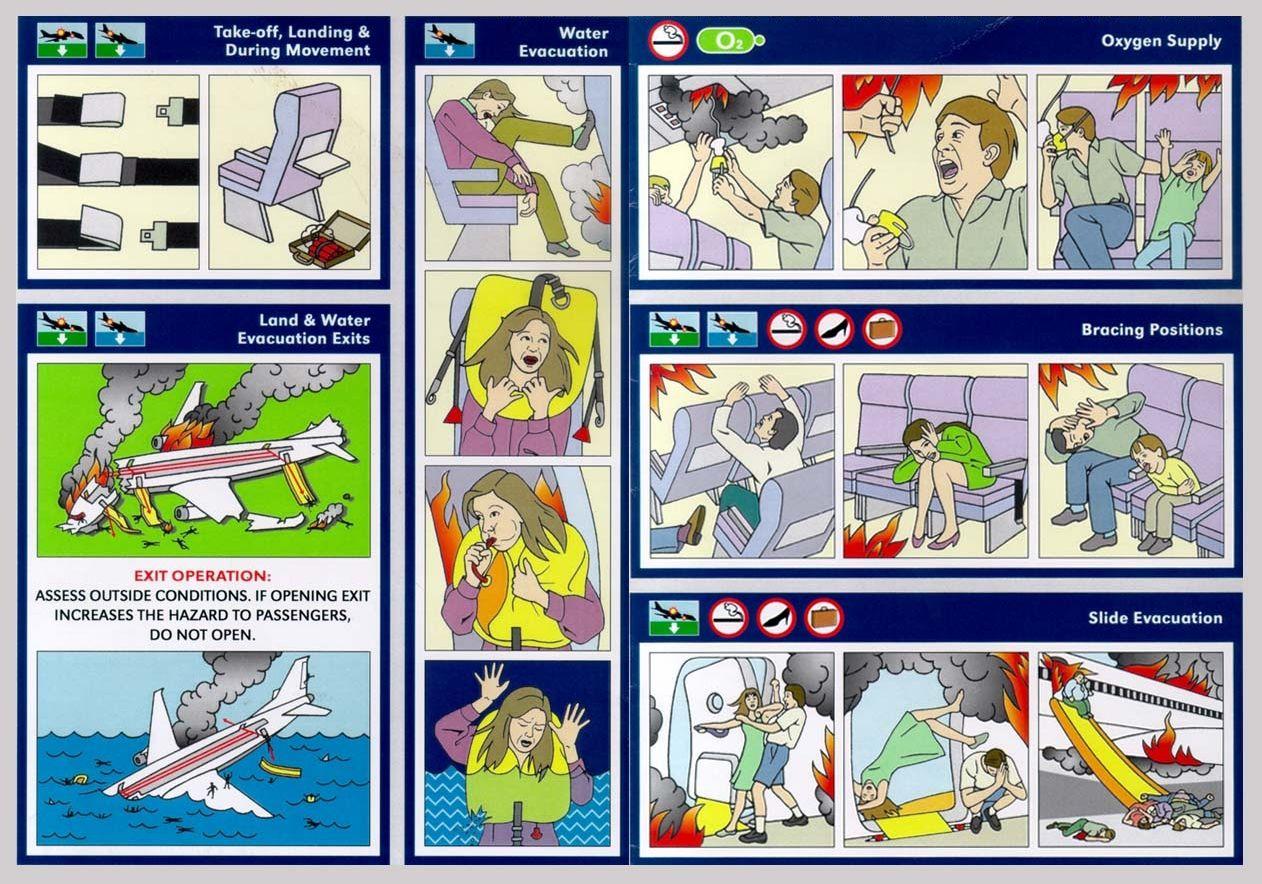 Take-off, Landing & During Movement

Land & Water Evacuation Exits

EXIT OPERATION:
ASSESS OUTSIDE CONDITIONS. IF OPENING EXIT INCREASES THE HAZARD TO PASSENGERS, DO NOT OPEN.

Water Evacuation

$O_2$

Oxygen Supply

Bracing Positions

Slide Evacuation